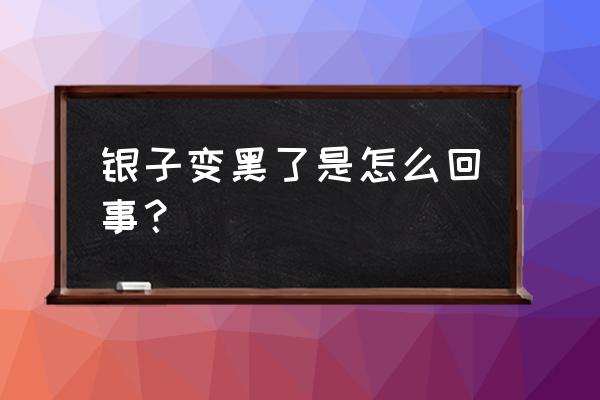 银子变黑了是怎么回事？